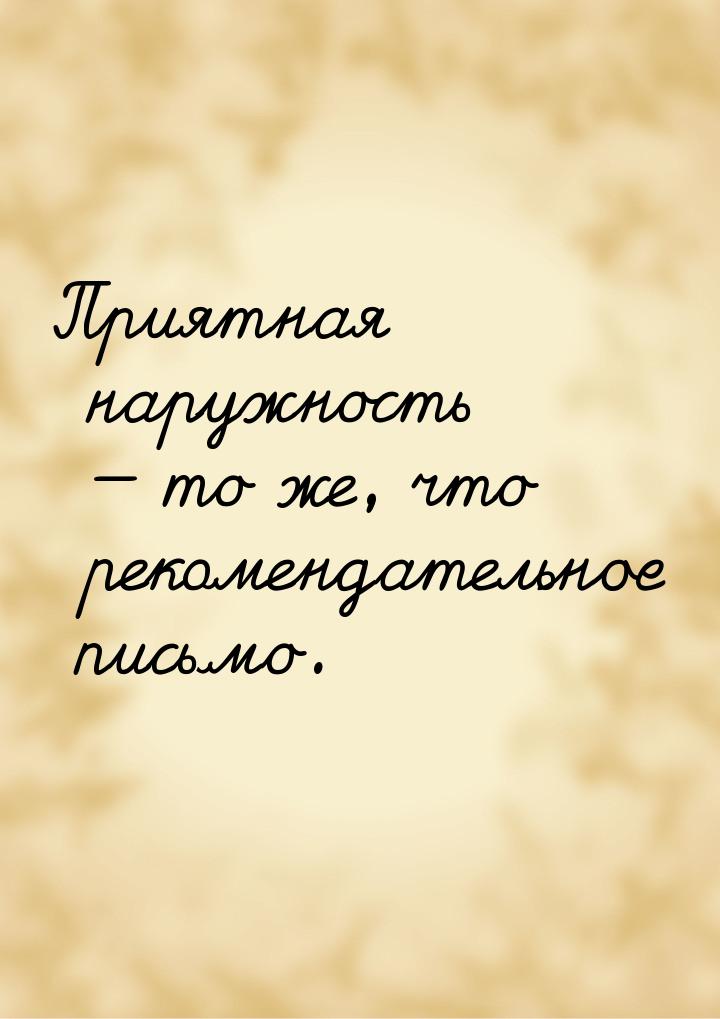 Приятная наружность — то же, что рекомендательное письмо.